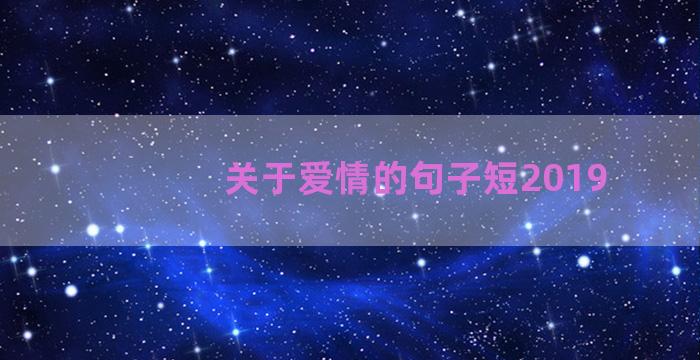 关于爱情的句子短2019